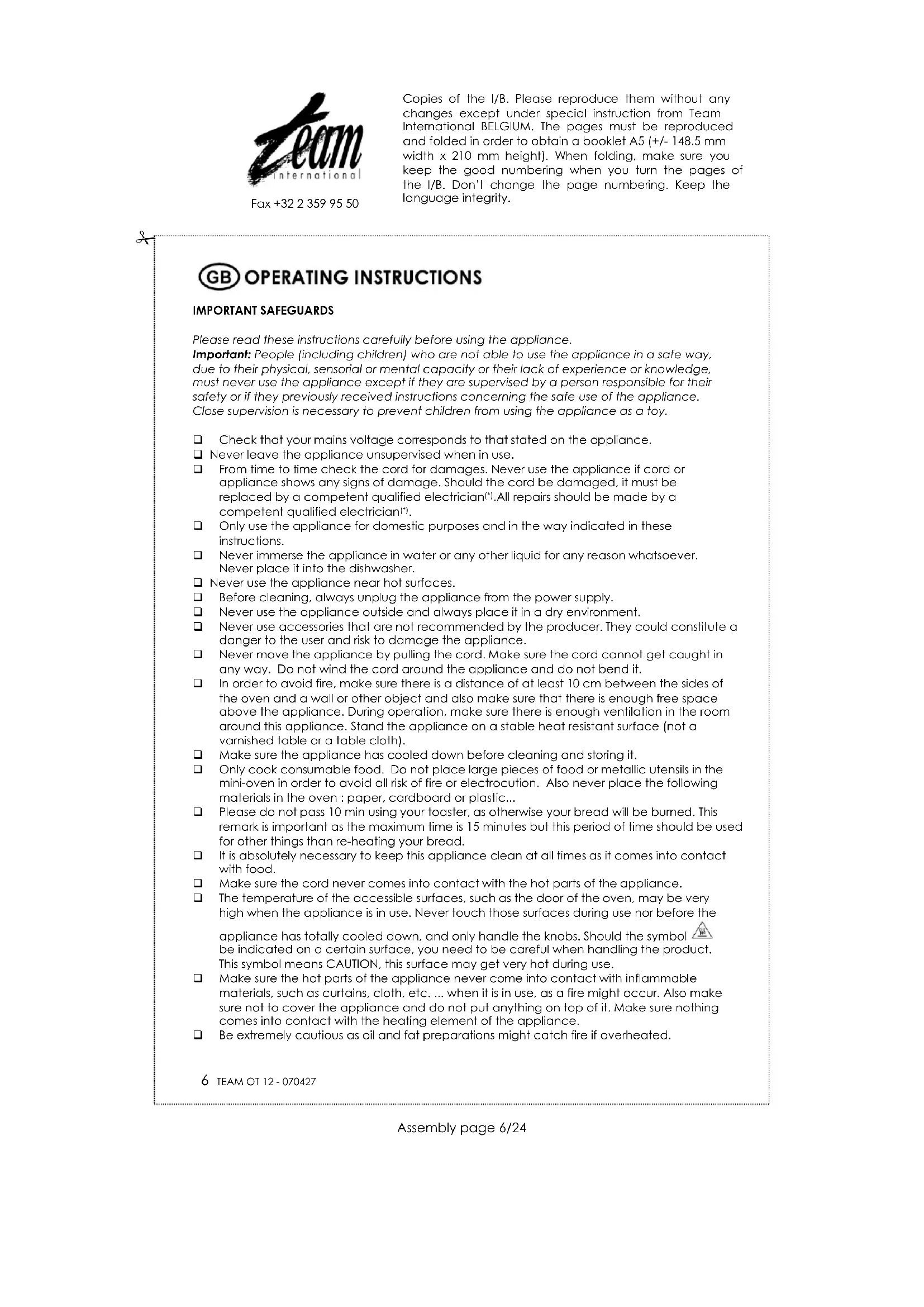 Team international

Fax +32 2 359 95 50

Copies of the I/B. Please reproduce them without any changes except under special instruction from Team International BELGIUM. The pages must be reproduced and folded in order to obtain a booklet A5 (+/- 148.5 mm width x 210 mm height). When folding, make sure you keep the good numbering when you turn the pages of the I/B. Don't change the page numbering. Keep the language integrity.

GB OPERATING INSTRUCTIONS

IMPORTANT SAFEGUARDS

Please read these instructions carefully before using the appliance.
Important: People (including children) who are not able to use the appliance in a safe way, due to their physical, sensorial or mental capacity or their lack of experience or knowledge, must never use the appliance except if they are supervised by a person responsible for their safety or if they previously received instructions concerning the safe use of the appliance. Close supervision is necessary to prevent children from using the appliance as a toy.

❑ Check that your mains voltage corresponds to that stated on the appliance.
❑ Never leave the appliance unsupervised when in use.
❑ From time to time check the cord for damages. Never use the appliance if cord or appliance shows any signs of damage. Should the cord be damaged, it must be replaced by a competent qualified electrician(*).All repairs should be made by a competent qualified electrician(*).
❑ Only use the appliance for domestic purposes and in the way indicated in these instructions.
❑ Never immerse the appliance in water or any other liquid for any reason whatsoever. Never place it into the dishwasher.
❑ Never use the appliance near hot surfaces.
❑ Before cleaning, always unplug the appliance from the power supply.
❑ Never use the appliance outside and always place it in a dry environment.
❑ Never use accessories that are not recommended by the producer. They could constitute a danger to the user and risk to damage the appliance.
❑ Never move the appliance by pulling the cord. Make sure the cord cannot get caught in any way. Do not wind the cord around the appliance and do not bend it.
❑ In order to avoid fire, make sure there is a distance of at least 10 cm between the sides of the oven and a wall or other object and also make sure that there is enough free space above the appliance. During operation, make sure there is enough ventilation in the room around this appliance. Stand the appliance on a stable heat resistant surface (not a varnished table or a table cloth).
❑ Make sure the appliance has cooled down before cleaning and storing it.
❑ Only cook consumable food. Do not place large pieces of food or metallic utensils in the mini-oven in order to avoid all risk of fire or electrocution. Also never place the following materials in the oven : paper, cardboard or plastic...
❑ Please do not pass 10 min using your toaster, as otherwise your bread will be burned. This remark is important as the maximum time is 15 minutes but this period of time should be used for other things than re-heating your bread.
❑ It is absolutely necessary to keep this appliance clean at all times as it comes into contact with food.
❑ Make sure the cord never comes into contact with the hot parts of the appliance.
❑ The temperature of the accessible surfaces, such as the door of the oven, may be very high when the appliance is in use. Never touch those surfaces during use nor before the appliance has totally cooled down, and only handle the knobs. Should the symbol be indicated on a certain surface, you need to be careful when handling the product. This symbol means CAUTION, this surface may get very hot during use.
❑ Make sure the hot parts of the appliance never come into contact with inflammable materials, such as curtains, cloth, etc. ... when it is in use, as a fire might occur. Also make sure not to cover the appliance and do not put anything on top of it. Make sure nothing comes into contact with the heating element of the appliance.
❑ Be extremely cautious as oil and fat preparations might catch fire if overheated.

6 TEAM OT 12 - 070427

Assembly page 6/24